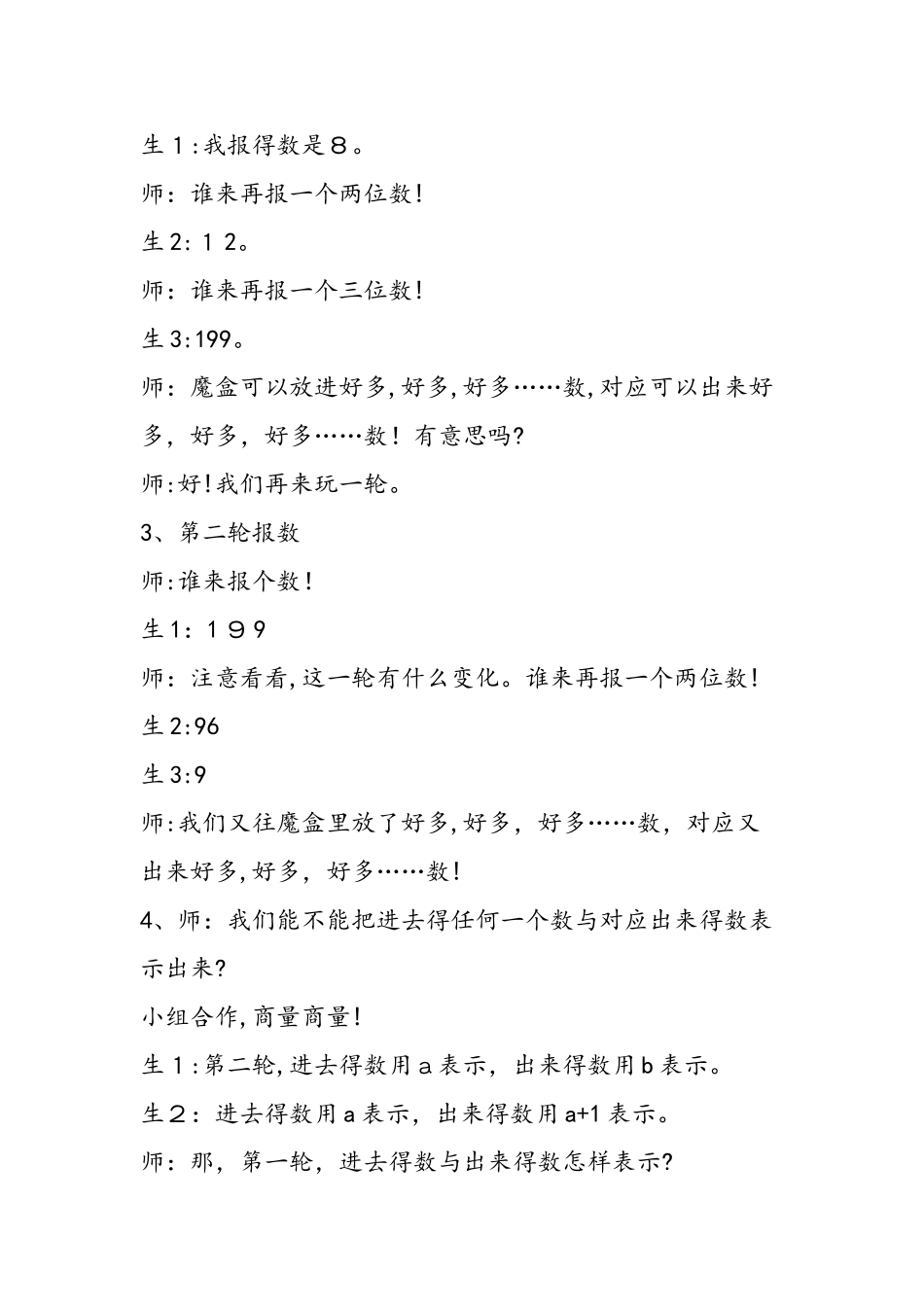 生１:我报得数是８。

师：谁来再报一个两位数!

生2:１2。

师：谁来再报一个三位数!

生3:199。

师：魔盒可以放进好多,好多,好多……数,对应可以出来好多，好多，好多……数！有意思吗?

师:好!我们再来玩一轮。

3、第二轮报数

师:谁来报个数!

生1:１９９

师：注意看看,这一轮有什么变化。谁来再报一个两位数!

生2:96

生3:9

师:我们又往魔盒里放了好多,好多，好多……数，对应又出来好多,好多，好多……数!

4、师：我们能不能把进去得任何一个数与对应出来得数表示出来?

小组合作,商量商量!

生１:第二轮,进去得数用a表示，出来得数用b表示。

生２：进去得数用a表示，出来得数用a+1表示。

师：那，第一轮，进去得数与出来得数怎样表示?